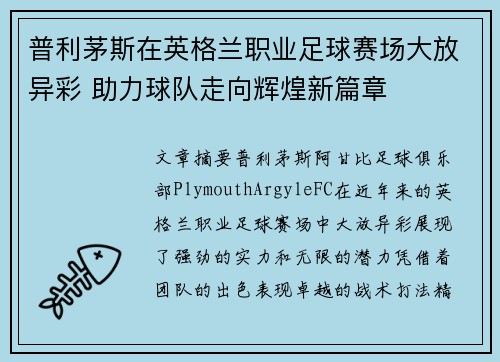 普利茅斯在英格兰职业足球赛场大放异彩 助力球队走向辉煌新篇章

文章摘要普利茅斯阿甘比足球俱乐部PlymouthArgyleFC在近年来的英格兰职业足球赛场中大放异彩展现了强劲的实力和无限的潜力凭借着团队的出色表现卓越的战术打法精